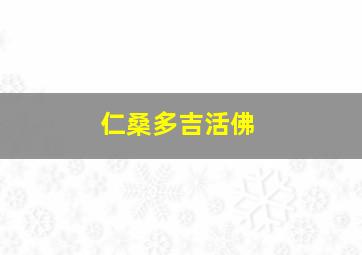 仁桑多吉活佛